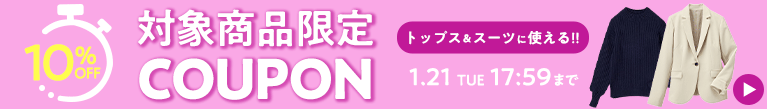 10% OFF

対象商品限定
COUPON

トップス＆スーツに使える!!

1.21 TUE 17:59まで